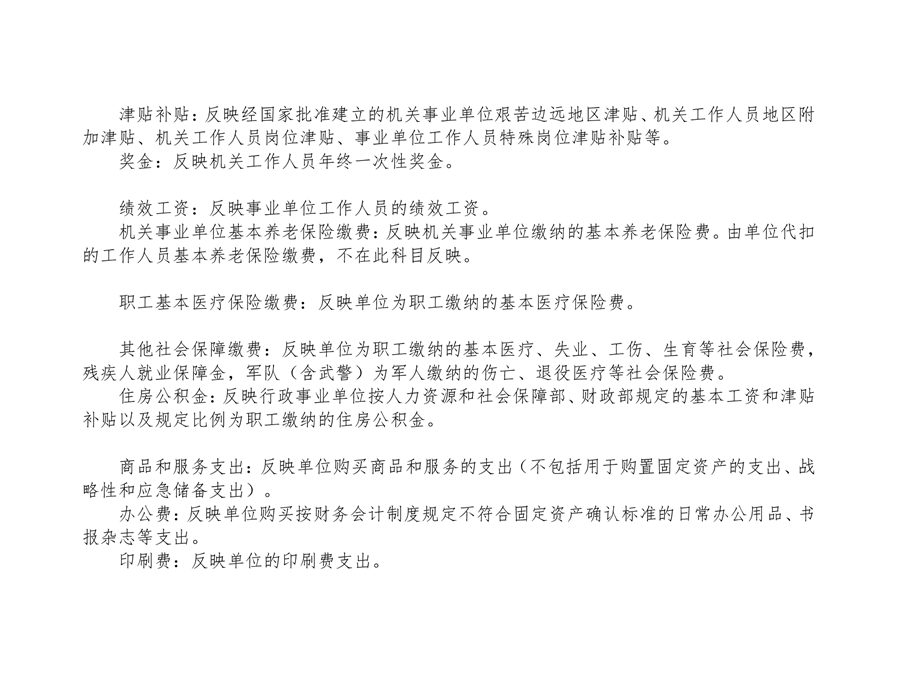 津贴补贴：反映经国家批准建立的机关事业单位艰苦边远地区津贴、机关工作人员地区附加津贴、机关工作人员岗位津贴、事业单位工作人员特殊岗位津贴补贴等。

奖金：反映机关工作人员年终一次性奖金。

绩效工资：反映事业单位工作人员的绩效工资。

机关事业单位基本养老保险缴费：反映机关事业单位缴纳的基本养老保险费。由单位代扣的工作人员基本养老保险缴费，不在此科目反映。

职工基本医疗保险缴费：反映单位为职工缴纳的基本医疗保险费。

其他社会保障缴费：反映单位为职工缴纳的基本医疗、失业、工伤、生育等社会保险费，残疾人就业保障金，军队（含武警）为军人缴纳的伤亡、退役医疗等社会保险费。

住房公积金：反映行政事业单位按人力资源和社会保障部、财政部规定的基本工资和津贴补贴以及规定比例为职工缴纳的住房公积金。

商品和服务支出：反映单位购买商品和服务的支出（不包括用于购置固定资产的支出、战略性和应急储备支出）。

办公费：反映单位购买按财务会计制度规定不符合固定资产确认标准的日常办公用品、书报杂志等支出。

印刷费：反映单位的印刷费支出。